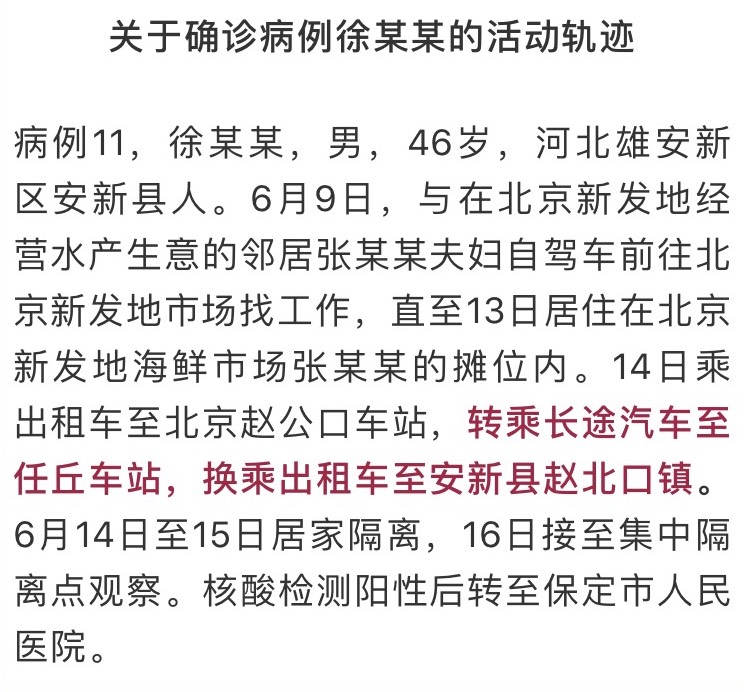 关于确诊病例徐某某的活动轨迹

病例11，徐某某，男，46岁，河北雄安新区安新县人。6月9日，与在北京新发地经营水产生意的邻居张某某夫妇自驾车前往北京新发地市场找工作，直至13日居住在北京新发地海鲜市场张某某的摊位内。14日乘出租车至北京赵公口车站，转乘长途汽车至任丘车站，换乘出租车至安新县赵北口镇。6月14日至15日居家隔离，16日接至集中隔离点观察。核酸检测阳性后转至保定市人民医院。